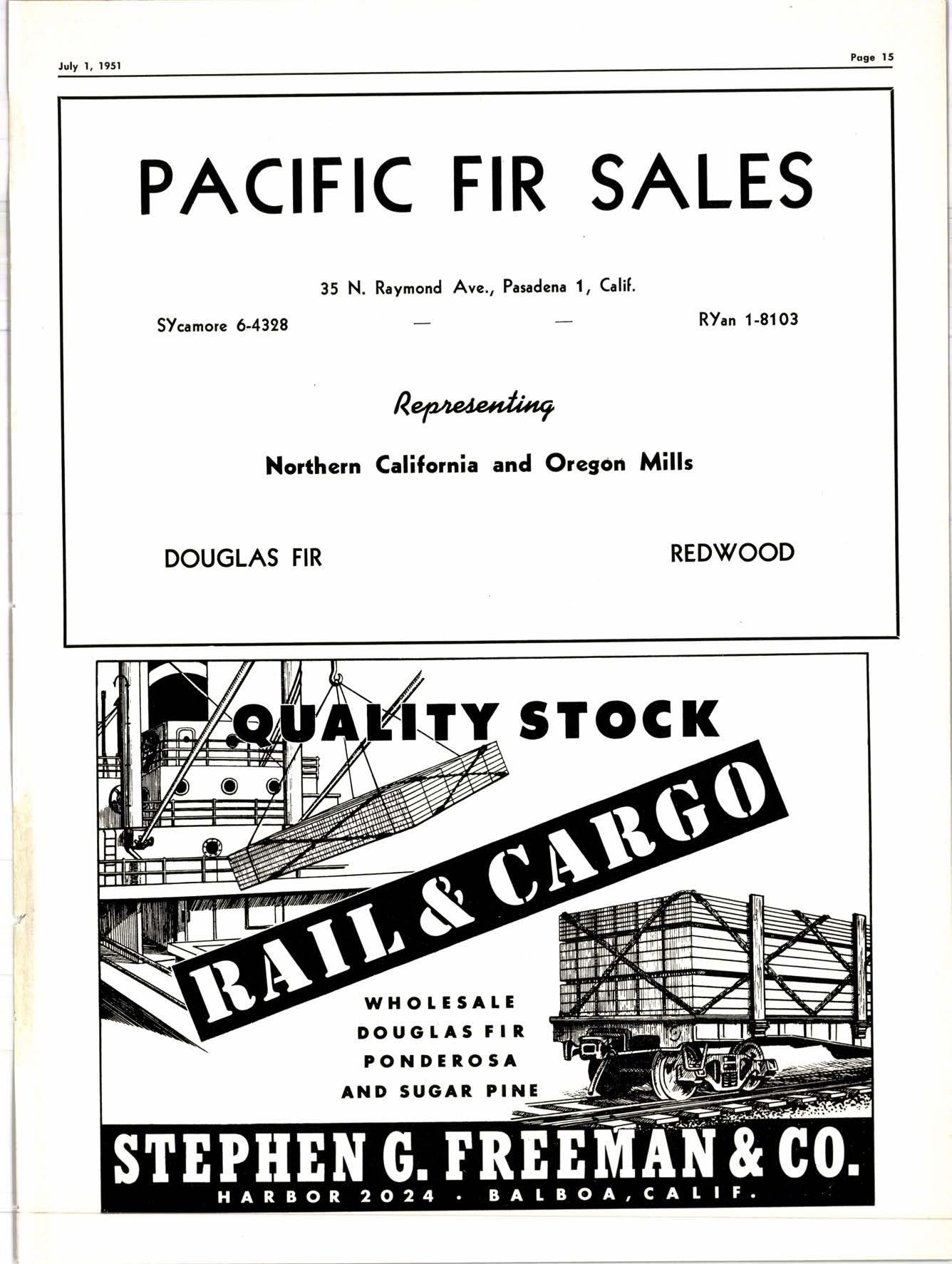 July 1, 1951

Page 15

PACIFIC FIR SALES

35 N. Raymond Ave., Pasadena 1, Calif.

SYcamore 6-4328 — — RYan 1-8103

Representing

Northern California and Oregon Mills

DOUGLAS FIR

REDWOOD

QUALITY STOCK

RAIL & CARGO

WHOLESALE
DOUGLAS FIR
PONDEROSA
AND SUGAR PINE

STEPHEN G. FREEMAN & CO.
HARBOR 2024 • BALBOA, CALIF.